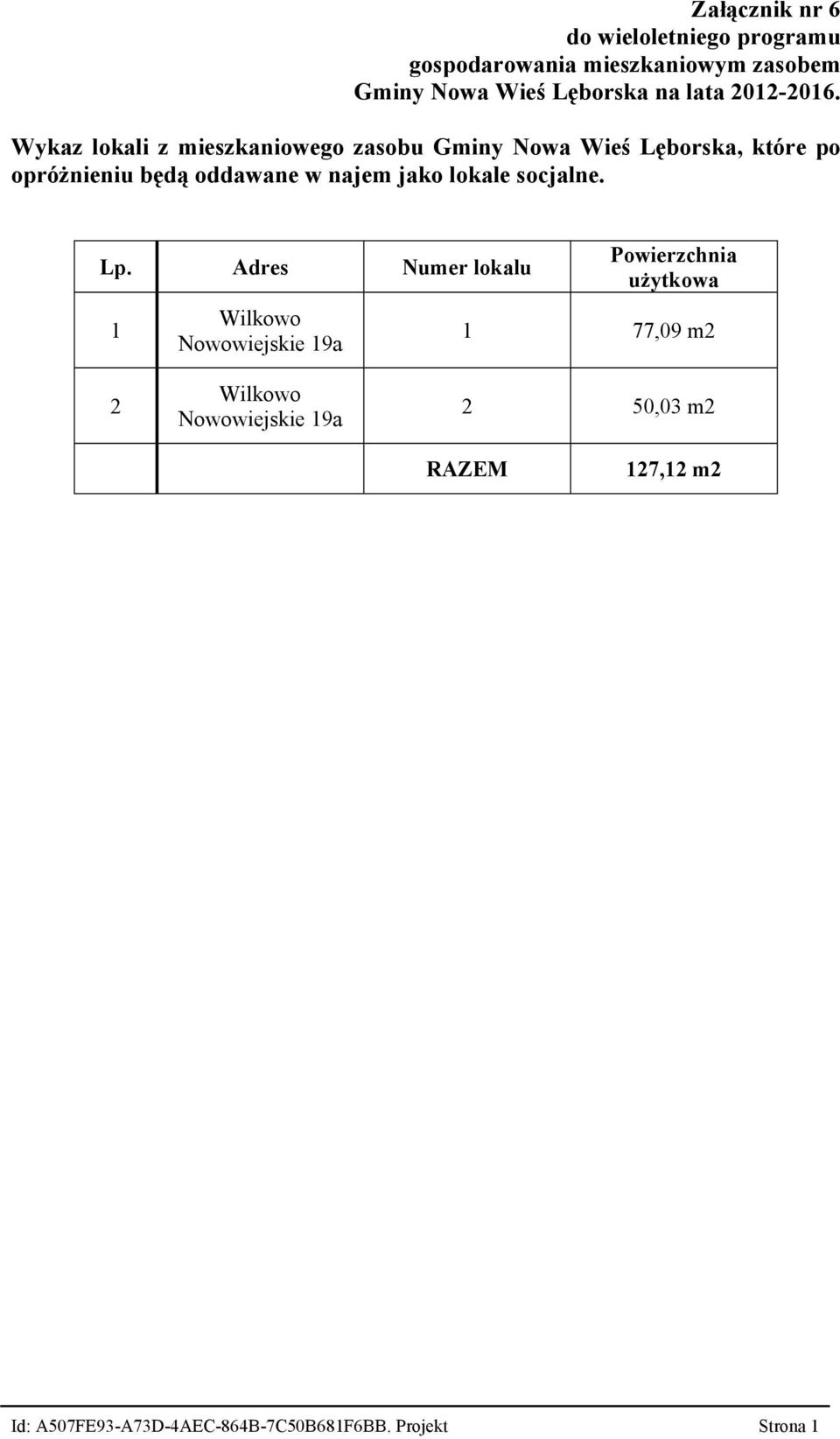 Załącznik nr 6
do wieloletniego programu
gospodarowania mieszkaniowym zasobem
Gminy Nowa Wieś Lęborska na lata 2012-2016.

Wykaz lokali z mieszkaniowego zasobu Gminy Nowa Wieś Lęborska, które po opróżnieniu będą oddawane w najem jako lokale socjalne.

| Lp. | Adres | Numer lokalu | Powierzchnia użytkowa |
|---|---|---|---|
| 1 | Wilkowo Nowowiejskie 19a | 1 | 77,09 m2 |
| 2 | Wilkowo Nowowiejskie 19a | 2 | 50,03 m2 |
| | | RAZEM | 127,12 m2 |

Id: A507FE93-A73D-4AEC-864B-7C50B681F6BB. Projekt Strona 1